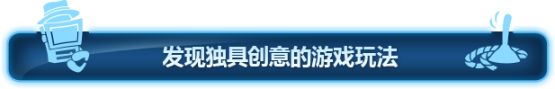 发现独具创意的游戏玩法